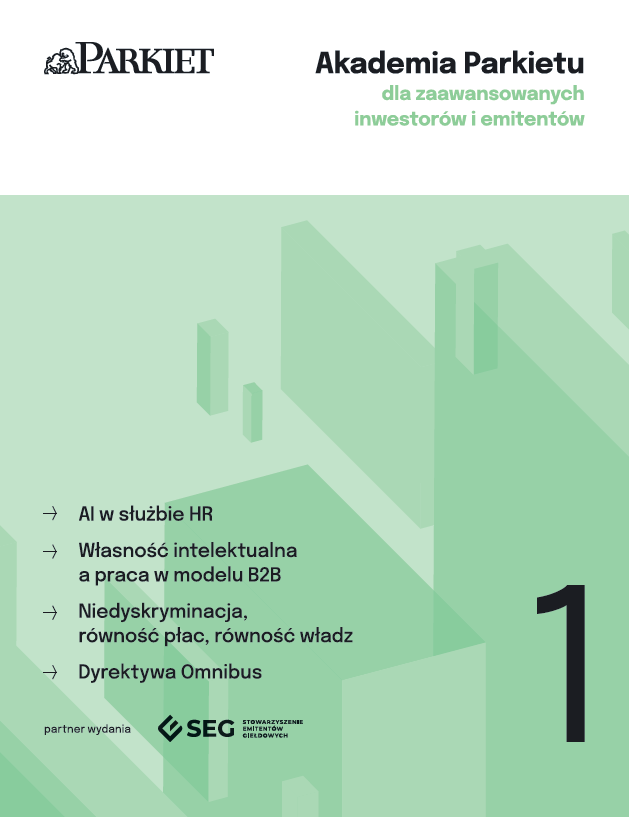 PARKIET

Akademia Parkietu
dla zaawansowanych inwestorów i emitentów

→ AI w służbie HR

→ Własność intelektualna a praca w modelu B2B

→ Niedyskryminacja, równość płac, równość władz

→ Dyrektywa Omnibus

1

partner wydania SEG STOWARZYSZENIE EMITENTÓW GIEŁDOWYCH